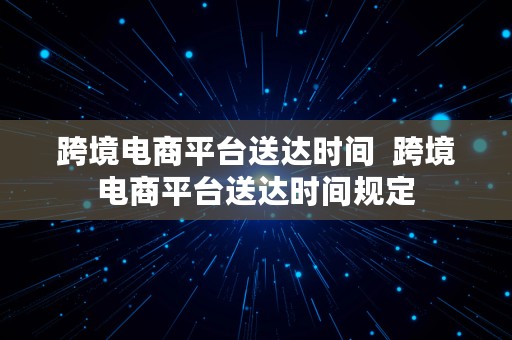 跨境电商平台送达时间 跨境电商平台送达时间规定